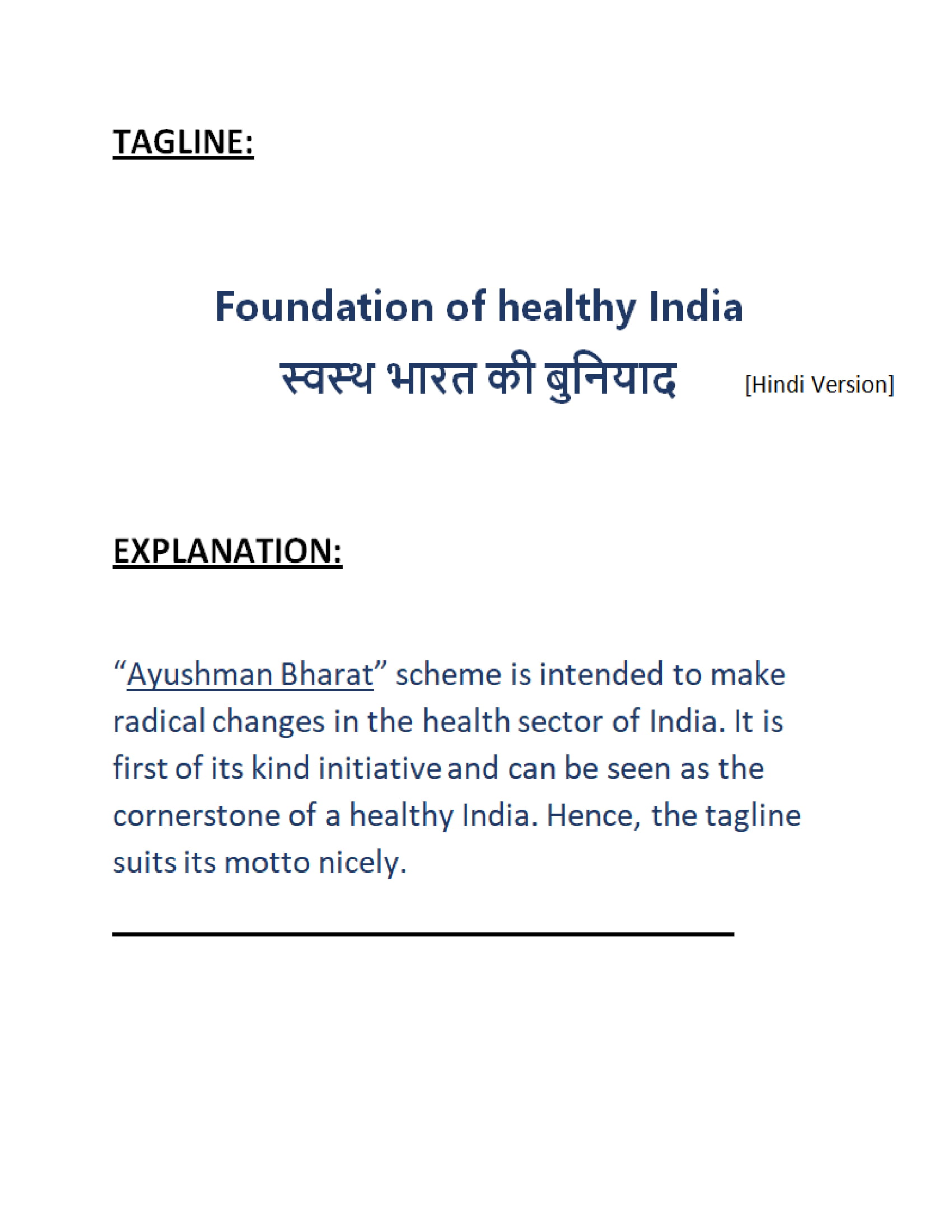 TAGLINE:

Foundation of healthy India

स्वस्थ भारत की बुनियाद [Hindi Version]

EXPLANATION:

“Ayushman Bharat” scheme is intended to make radical changes in the health sector of India. It is first of its kind initiative and can be seen as the cornerstone of a healthy India. Hence, the tagline suits its motto nicely.